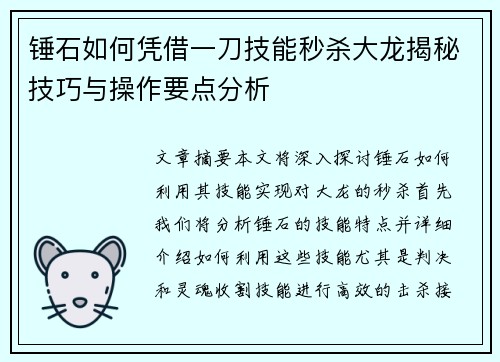 锤石如何凭借一刀技能秒杀大龙揭秘技巧与操作要点分析

文章摘要本文将深入探讨锤石如何利用其技能实现对大龙的秒杀首先我们将分析锤石的技能特点并详细介绍如何利用这些技能尤其是判决和灵魂收割技能进行高效的击杀接